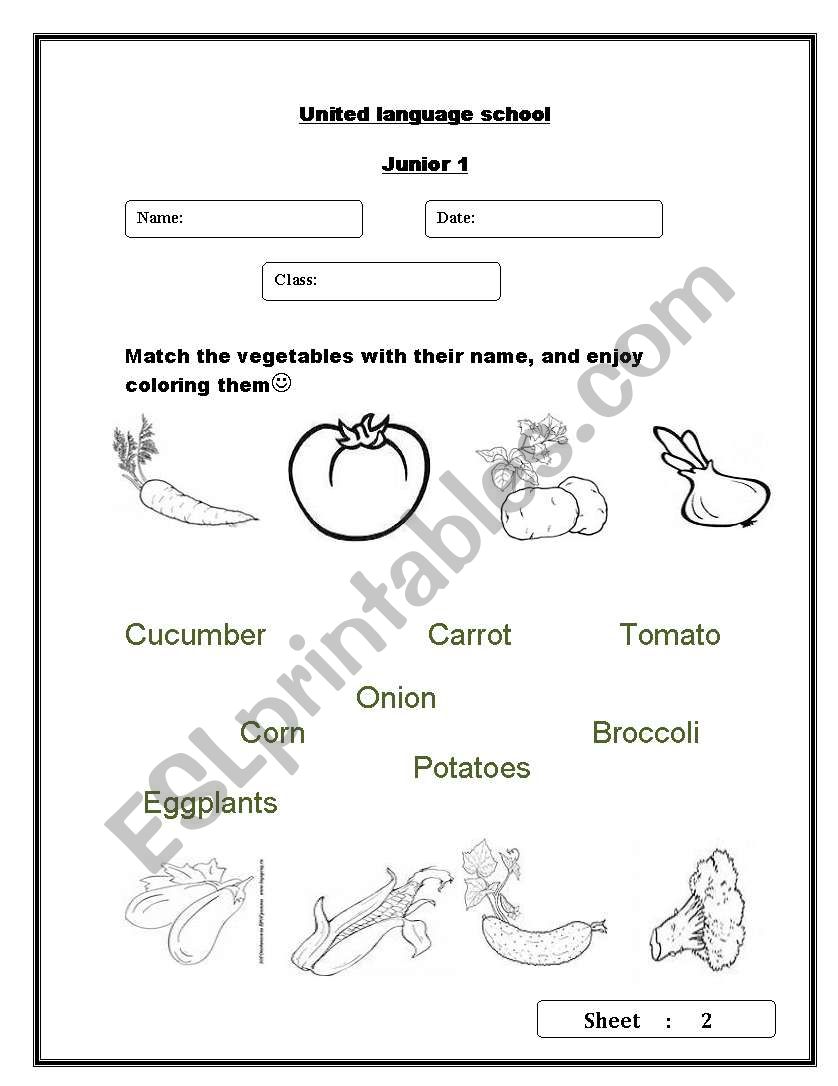 United language school

Junior 1

Name:

Date:

Class:

Match the vegetables with their name, and enjoy coloring them☺

Cucumber Carrot Tomato

Onion

Corn Broccoli

Potatoes

Eggplants

Sheet : 2

ESLprintables.com